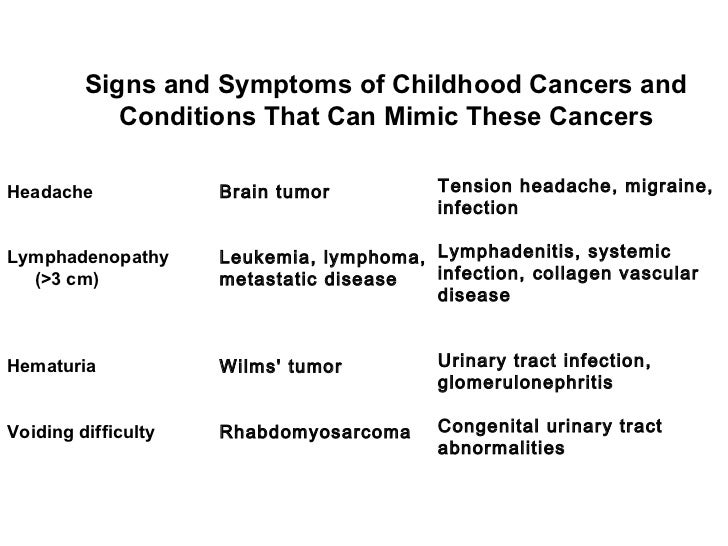 Signs and Symptoms of Childhood Cancers and Conditions That Can Mimic These Cancers

| | | |
|---|---|---|
| Headache | Brain tumor | Tension headache, migraine, infection |
| Lymphadenopathy (>3 cm) | Leukemia, lymphoma, metastatic disease | Lymphadenitis, systemic infection, collagen vascular disease |
| Hematuria | Wilms' tumor | Urinary tract infection, glomerulonephritis |
| Voiding difficulty | Rhabdomyosarcoma | Congenital urinary tract abnormalities |